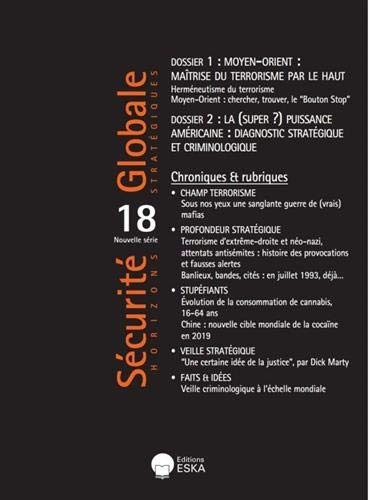 Sécurité Globale
HORIZONS STRATÉGIQUES

18
Nouvelle série

DOSSIER 1 : MOYEN-ORIENT : MAÎTRISE DU TERRORISME PAR LE HAUT
Herméneutisme du terrorisme
Moyen-Orient : chercher, trouver, le "Bouton Stop"

DOSSIER 2 : LA (SUPER ?) PUISSANCE AMÉRICAINE : DIAGNOSTIC STRATÉGIQUE ET CRIMINOLOGIQUE

Chroniques & rubriques

• CHAMP TERRORISME
Sous nos yeux une sanglante guerre de (vrais) mafias

• PROFONDEUR STRATÉGIQUE
Terrorisme d'extrême-droite et néo-nazi, attentats antisémites : histoire des provocations et fausses alertes
Banlieux, bandes, cités : en juillet 1993, déjà...

• STUPÉFIANTS
Évolution de la consommation de cannabis, 16-64 ans
Chine : nouvelle cible mondiale de la cocaïne en 2019

• VEILLE STRATÉGIQUE
"Une certaine idée de la justice", par Dick Marty

• FAITS & IDÉES
Veille criminologique à l'échelle mondiale

Editions
ESKA